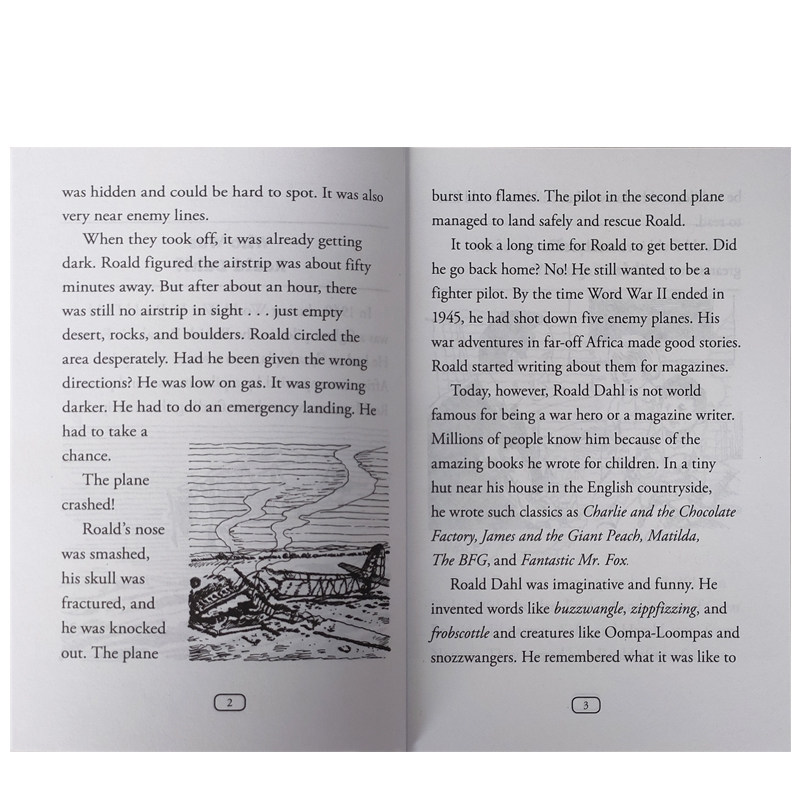 was hidden and could be hard to spot. It was also very near enemy lines.

When they took off, it was already getting dark. Roald figured the airstrip was about fifty minutes away. But after about an hour, there was still no airstrip in sight . . . just empty desert, rocks, and boulders. Roald circled the area desperately. Had he been given the wrong directions? He was low on gas. It was growing darker. He had to do an emergency landing. He had to take a chance.

The plane crashed!

Roald's nose was smashed, his skull was fractured, and he was knocked out. The plane

2

burst into flames. The pilot in the second plane managed to land safely and rescue Roald.

It took a long time for Roald to get better. Did he go back home? No! He still wanted to be a fighter pilot. By the time Word War II ended in 1945, he had shot down five enemy planes. His war adventures in far-off Africa made good stories. Roald started writing about them for magazines.

Today, however, Roald Dahl is not world famous for being a war hero or a magazine writer. Millions of people know him because of the amazing books he wrote for children. In a tiny hut near his house in the English countryside, he wrote such classics as Charlie and the Chocolate Factory, James and the Giant Peach, Matilda, The BFG, and Fantastic Mr. Fox.

Roald Dahl was imaginative and funny. He invented words like buzzwangle, zippfizzing, and frobscottle and creatures like Oompa-Loompas and snozzwangers. He remembered what it was like to

3